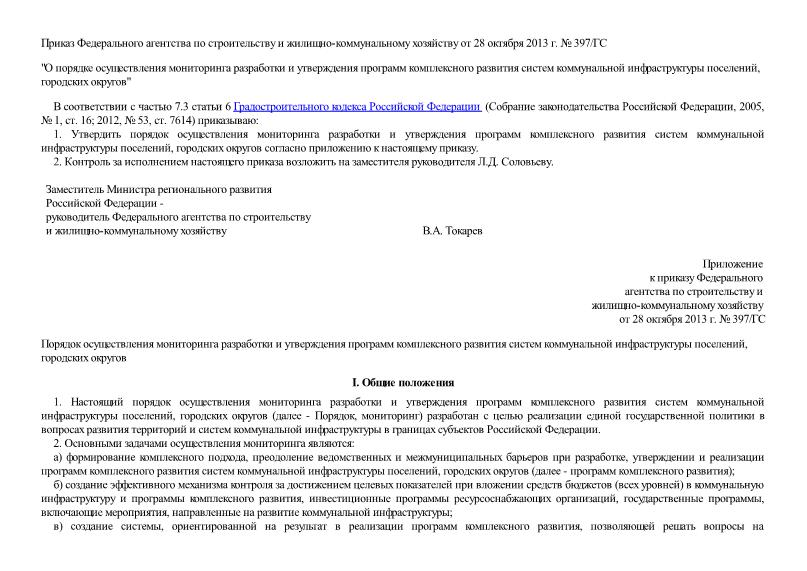 Приказ Федерального агентства по строительству и жилищно-коммунальному хозяйству от 28 октября 2013 г. № 397/ГС

"О порядке осуществления мониторинга разработки и утверждения программ комплексного развития систем коммунальной инфраструктуры поселений, городских округов"

В соответствии с частью 7.3 статьи 6 Градостроительного кодекса Российской Федерации (Собрание законодательства Российской Федерации, 2005, № 1, ст. 16; 2012, № 53, ст. 7614) приказываю:

1. Утвердить порядок осуществления мониторинга разработки и утверждения программ комплексного развития систем коммунальной инфраструктуры поселений, городских округов согласно приложению к настоящему приказу.

2. Контроль за исполнением настоящего приказа возложить на заместителя руководителя Л.Д. Соловьеву.

Заместитель Министра регионального развития
Российской Федерации -
руководитель Федерального агентства по строительству
и жилищно-коммунальному хозяйству В.А. Токарев

Приложение
к приказу Федерального
агентства по строительству и
жилищно-коммунальному хозяйству
от 28 октября 2013 г. № 397/ГС

Порядок осуществления мониторинга разработки и утверждения программ комплексного развития систем коммунальной инфраструктуры поселений, городских округов

I. Общие положения

1. Настоящий порядок осуществления мониторинга разработки и утверждения программ комплексного развития систем коммунальной инфраструктуры поселений, городских округов (далее - Порядок, мониторинг) разработан с целью реализации единой государственной политики в вопросах развития территорий и систем коммунальной инфраструктуры в границах субъектов Российской Федерации.

2. Основными задачами осуществления мониторинга являются:

а) формирование комплексного подхода, преодоление ведомственных и межмуниципальных барьеров при разработке, утверждении и реализации программ комплексного развития систем коммунальной инфраструктуры поселений, городских округов (далее - программ комплексного развития);

б) создание эффективного механизма контроля за достижением целевых показателей при вложении средств бюджетов (всех уровней) в коммунальную инфраструктуру и программы комплексного развития, инвестиционные программы ресурсоснабжающих организаций, государственные программы, включающие мероприятия, направленные на развитие коммунальной инфраструктуры;

в) создание системы, ориентированной на результат в реализации программ комплексного развития, позволяющей решать вопросы на